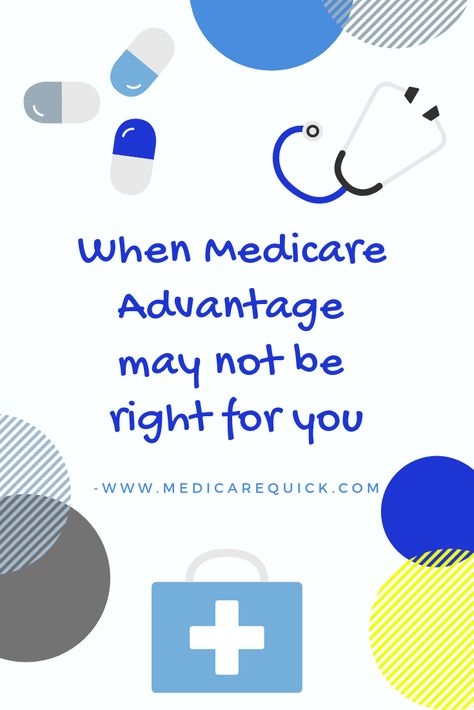 When Medicare Advantage may not be right for you

-WWW.MEDICAREQUICK.COM